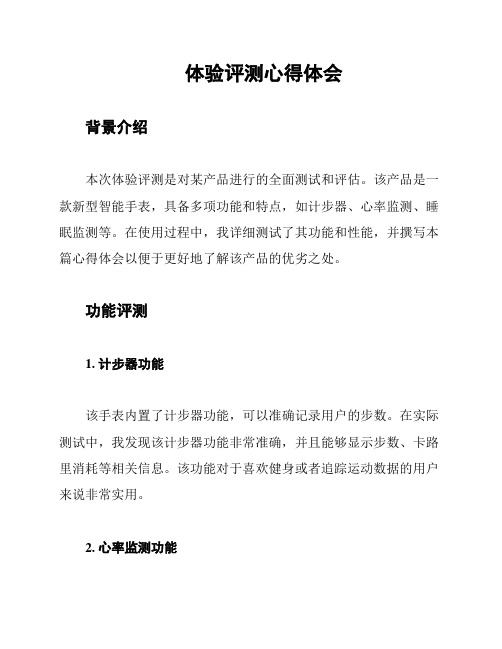 体验评测心得体会

背景介绍

本次体验评测是对某产品进行的全面测试和评估。该产品是一款新型智能手表，具备多项功能和特点，如计步器、心率监测、睡眠监测等。在使用过程中，我详细测试了其功能和性能，并撰写本篇心得体会以便于更好地了解该产品的优劣之处。

功能评测

1. 计步器功能

该手表内置了计步器功能，可以准确记录用户的步数。在实际测试中，我发现该计步器功能非常准确，并且能够显示步数、卡路里消耗等相关信息。该功能对于喜欢健身或者追踪运动数据的用户来说非常实用。

2. 心率监测功能